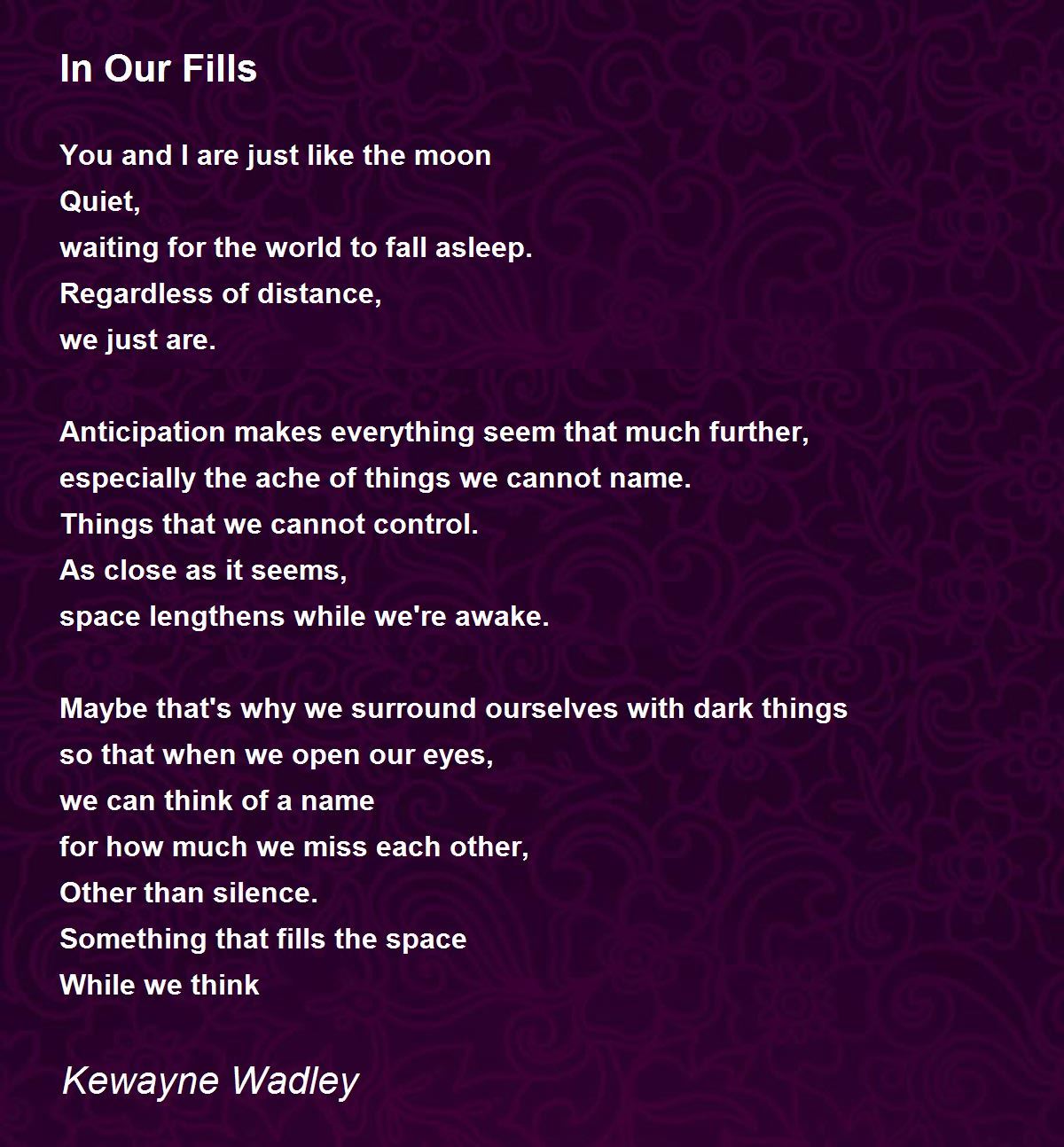 In Our Fills

You and I are just like the moon
Quiet,
waiting for the world to fall asleep.
Regardless of distance,
we just are.

Anticipation makes everything seem that much further,
especially the ache of things we cannot name.
Things that we cannot control.
As close as it seems,
space lengthens while we're awake.

Maybe that's why we surround ourselves with dark things
so that when we open our eyes,
we can think of a name
for how much we miss each other,
Other than silence.
Something that fills the space
While we think

Kewayne Wadley